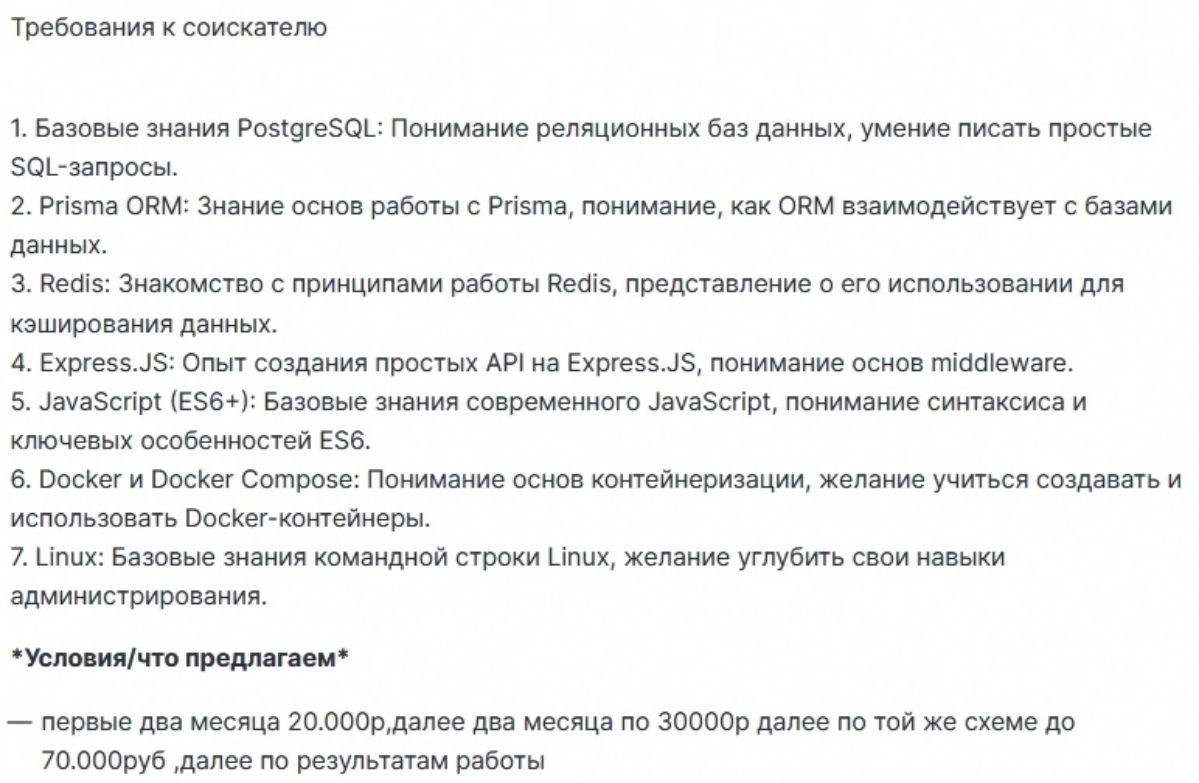 Требования к соискателю

1. Базовые знания PostgreSQL: Понимание реляционных баз данных, умение писать простые SQL-запросы.
2. Prisma ORM: Знание основ работы с Prisma, понимание, как ORM взаимодействует с базами данных.
3. Redis: Знакомство с принципами работы Redis, представление о его использовании для кэширования данных.
4. Express.JS: Опыт создания простых API на Express.JS, понимание основ middleware.
5. JavaScript (ES6+): Базовые знания современного JavaScript, понимание синтаксиса и ключевых особенностей ES6.
6. Docker и Docker Compose: Понимание основ контейнеризации, желание учиться создавать и использовать Docker-контейнеры.
7. Linux: Базовые знания командной строки Linux, желание углубить свои навыки администрирования.

*Условия/что предлагаем*

— первые два месяца 20.000р,далее два месяца по 30000р далее по той же схеме до 70.000руб ,далее по результатам работы